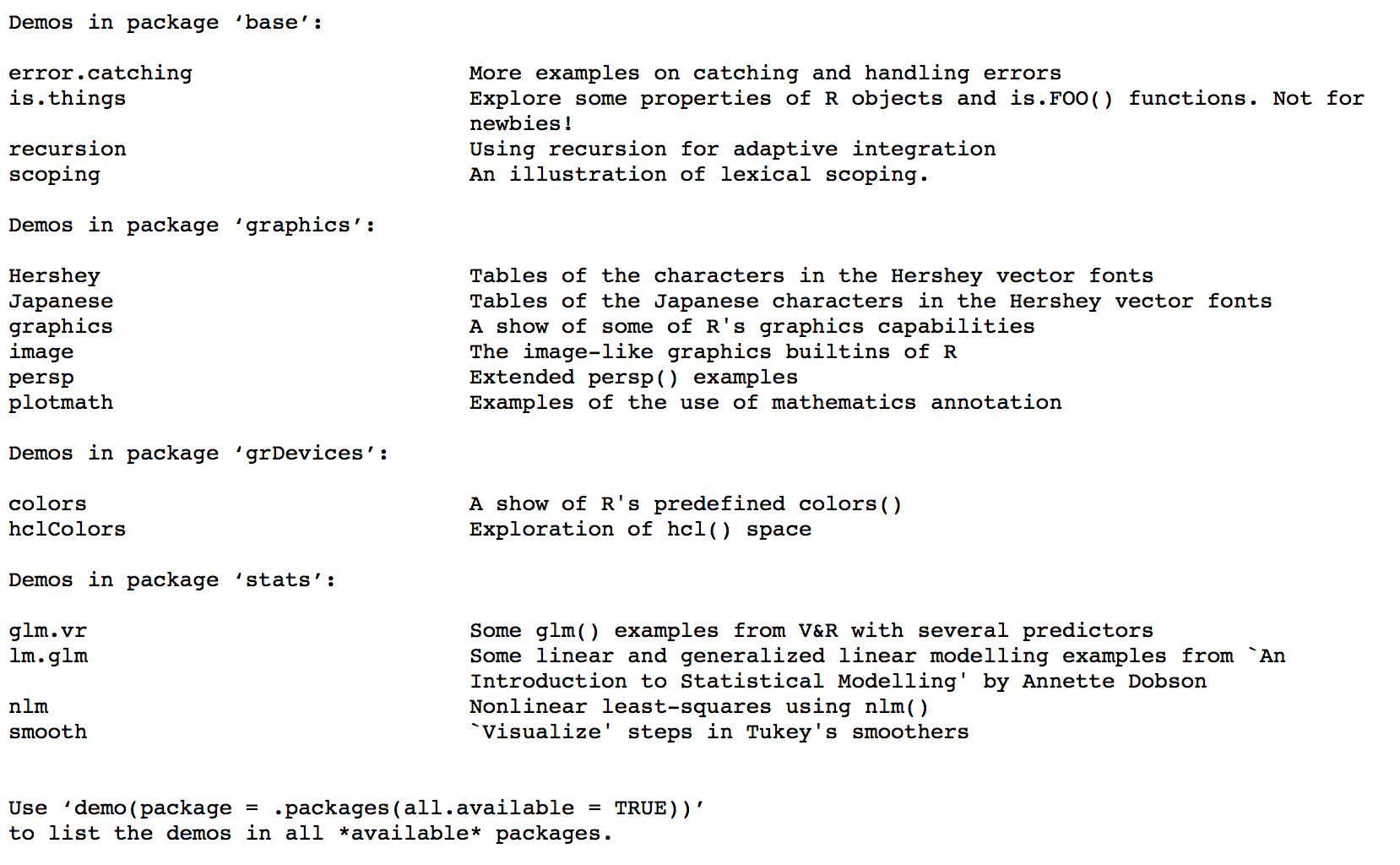 Demos in package ‘base’:

error.catching More examples on catching and handling errors
is.things Explore some properties of R objects and is.FOO() functions. Not for newbies!
recursion Using recursion for adaptive integration
scoping An illustration of lexical scoping.

Demos in package ‘graphics’:

Hershey Tables of the characters in the Hershey vector fonts
Japanese Tables of the Japanese characters in the Hershey vector fonts
graphics A show of some of R's graphics capabilities
image The image-like graphics builtins of R
persp Extended persp() examples
plotmath Examples of the use of mathematics annotation

Demos in package ‘grDevices’:

colors A show of R's predefined colors()
hclColors Exploration of hcl() space

Demos in package ‘stats’:

glm.vr Some glm() examples from V&R with several predictors
lm.glm Some linear and generalized linear modelling examples from `An Introduction to Statistical Modelling' by Annette Dobson
nlm Nonlinear least-squares using nlm()
smooth `Visualize' steps in Tukey's smoothers

Use ‘demo(package = .packages(all.available = TRUE))’
to list the demos in all *available* packages.